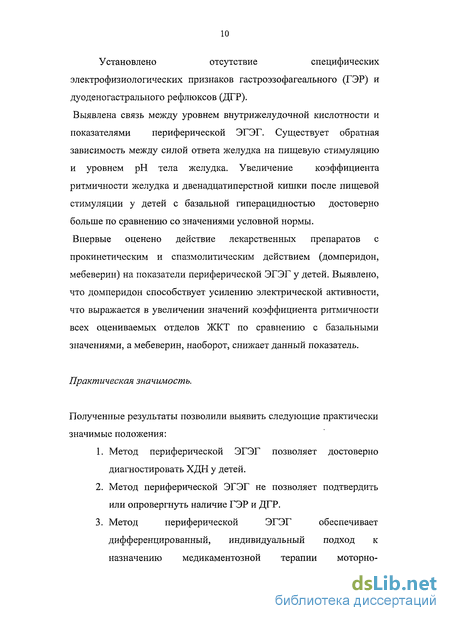 10

Установлено отсутствие специфических электрофизиологических признаков гастроэзофагеального (ГЭР) и дуоденогастрального рефлюксов (ДГР).

Выявлена связь между уровнем внутрижелудочной кислотности и показателями периферической ЭГЭГ. Существует обратная зависимость между силой ответа желудка на пищевую стимуляцию и уровнем pH тела желудка. Увеличение коэффициента ритмичности желудка и двенадцатиперстной кишки после пищевой стимуляции у детей с базальной гиперацидностью достоверно больше по сравнению со значениями условной нормы.

Впервые оценено действие лекарственных препаратов с прокинетическим и спазмолитическим действием (домперидон, мебеверин) на показатели периферической ЭГЭГ у детей. Выявлено, что домперидон способствует усилению электрической активности, что выражается в увеличении значений коэффициента ритмичности всех оцениваемых отделов ЖКТ по сравнению с базальными значениями, а мебеверин, наоборот, снижает данный показатель.

Практическая значимость.

Полученные результаты позволили выявить следующие практически значимые положения:

1. Метод периферической ЭГЭГ позволяет достоверно диагностировать ХДН у детей.
2. Метод периферической ЭГЭГ не позволяет подтвердить или опровергнуть наличие ГЭР и ДГР.
3. Метод периферической ЭГЭГ обеспечивает дифференцированный, индивидуальный подход к назначению медикаментозной терапии моторно-

dsLib.net
библиотека диссертаций